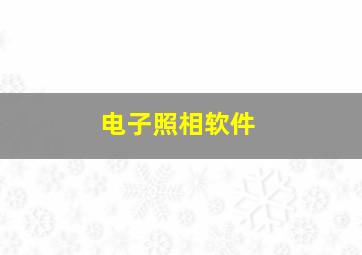 电子照相软件